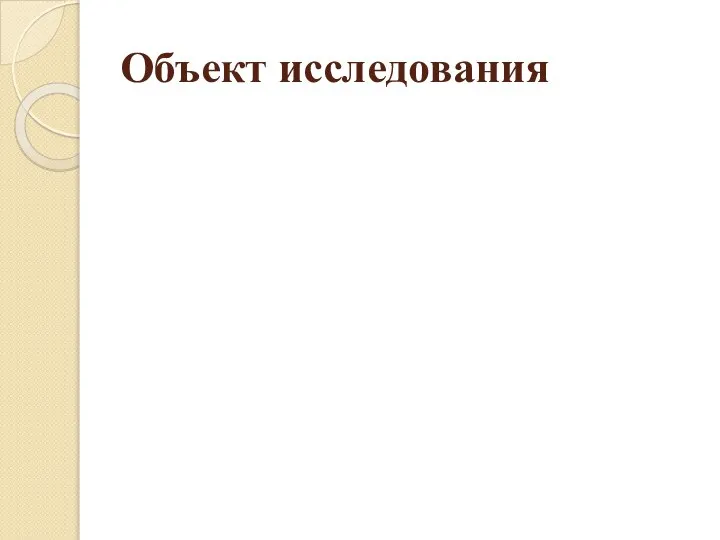 Объект исследования